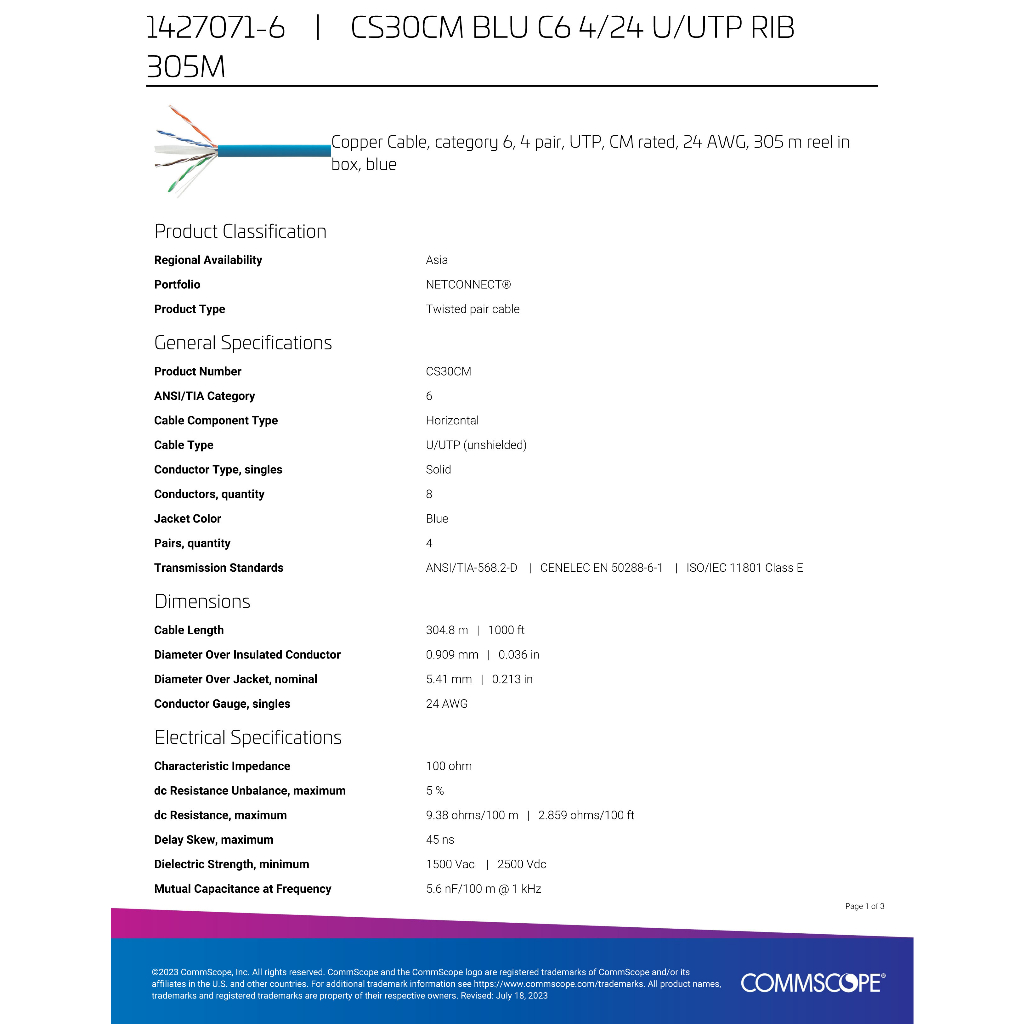 1427071-6 | CS30CM BLU C6 4/24 U/UTP RIB 305M

Copper Cable, category 6, 4 pair, UTP, CM rated, 24 AWG, 305 m reel in box, blue

Product Classification

| | |
|---|---|
| Regional Availability | Asia |
| Portfolio | NETCONNECT® |
| Product Type | Twisted pair cable |

General Specifications

| | |
|---|---|
| Product Number | CS30CM |
| ANSI/TIA Category | 6 |
| Cable Component Type | Horizontal |
| Cable Type | U/UTP (unshielded) |
| Conductor Type, singles | Solid |
| Conductors, quantity | 8 |
| Jacket Color | Blue |
| Pairs, quantity | 4 |
| Transmission Standards | ANSI/TIA-568.2-D \| CENELEC EN 50288-6-1 \| ISO/IEC 11801 Class E |

Dimensions

| | |
|---|---|
| Cable Length | 304.8 m \| 1000 ft |
| Diameter Over Insulated Conductor | 0.909 mm \| 0.036 in |
| Diameter Over Jacket, nominal | 5.41 mm \| 0.213 in |
| Conductor Gauge, singles | 24 AWG |

Electrical Specifications

| | |
|---|---|
| Characteristic Impedance | 100 ohm |
| dc Resistance Unbalance, maximum | 5 % |
| dc Resistance, maximum | 9.38 ohms/100 m \| 2.859 ohms/100 ft |
| Delay Skew, maximum | 45 ns |
| Dielectric Strength, minimum | 1500 Vac \| 2500 Vdc |
| Mutual Capacitance at Frequency | 5.6 nF/100 m @ 1 kHz |

Page 1 of 3

©2023 CommScope, Inc. All rights reserved. CommScope and the CommScope logo are registered trademarks of CommScope and/or its affiliates in the U.S. and other countries. For additional trademark information see https://www.commscope.com/trademarks. All product names, trademarks and registered trademarks are property of their respective owners. Revised: July 18, 2023

COMMSCOPE®